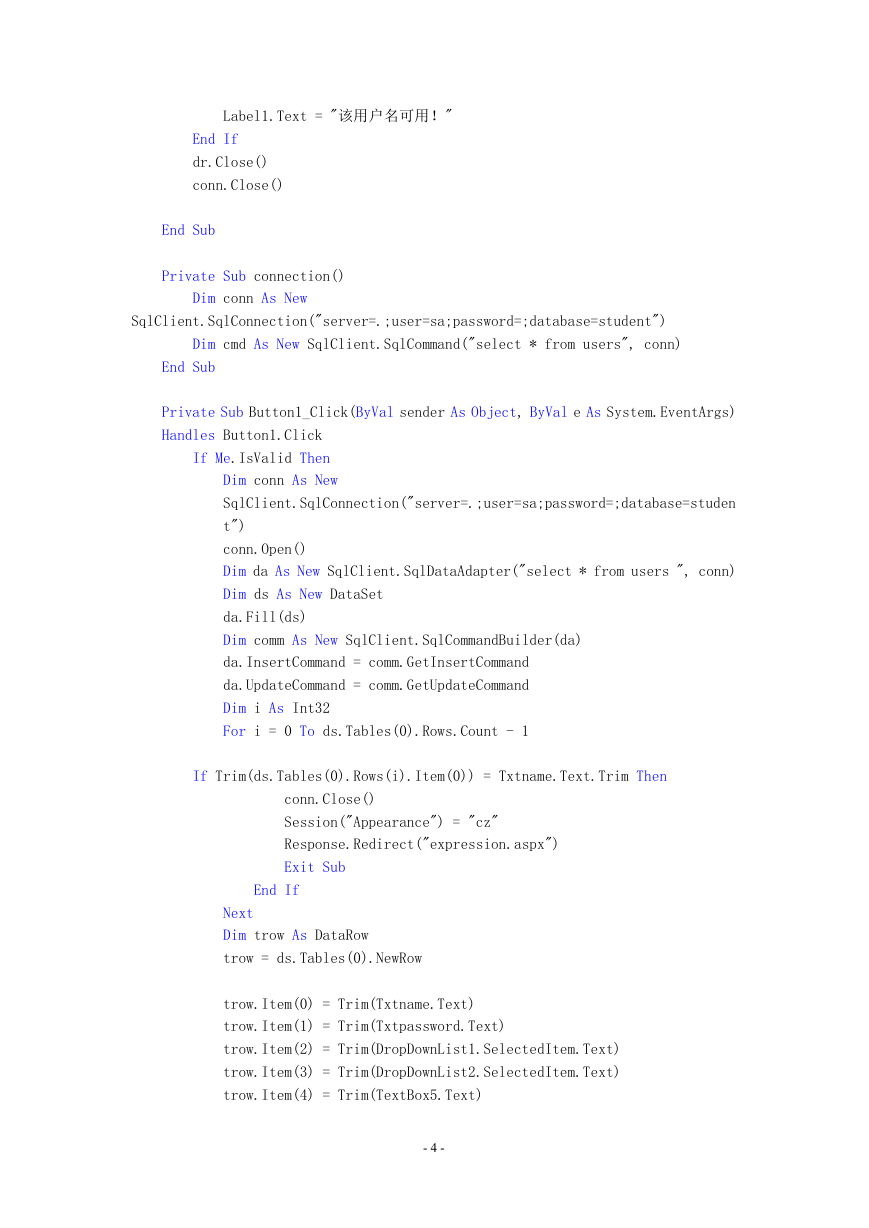 Label1.Text = "该用户名可用！"
End If
dr.Close()
conn.Close()

End Sub

Private Sub connection()
Dim conn As New
SqlClient.SqlConnection("server=.;user=sa;password=;database=student")
Dim cmd As New SqlClient.SqlCommand("select * from users", conn)
End Sub

Private Sub Button1_Click(ByVal sender As Object, ByVal e As System.EventArgs) Handles Button1.Click
If Me.IsValid Then
Dim conn As New
SqlClient.SqlConnection("server=.;user=sa;password=;database=student")
conn.Open()
Dim da As New SqlClient.SqlDataAdapter("select * from users ", conn)
Dim ds As New DataSet
da.Fill(ds)
Dim comm As New SqlClient.SqlCommandBuilder(da)
da.InsertCommand = comm.GetInsertCommand
da.UpdateCommand = comm.GetUpdateCommand
Dim i As Int32
For i = 0 To ds.Tables(0).Rows.Count - 1

If Trim(ds.Tables(0).Rows(i).Item(0)) = Txtname.Text.Trim Then
conn.Close()
Session("Appearance") = "cz"
Response.Redirect("expression.aspx")
Exit Sub
End If
Next
Dim trow As DataRow
trow = ds.Tables(0).NewRow

trow.Item(0) = Trim(Txtname.Text)
trow.Item(1) = Trim(Txtpassword.Text)
trow.Item(2) = Trim(DropDownList1.SelectedItem.Text)
trow.Item(3) = Trim(DropDownList2.SelectedItem.Text)
trow.Item(4) = Trim(TextBox5.Text)

- 4 -